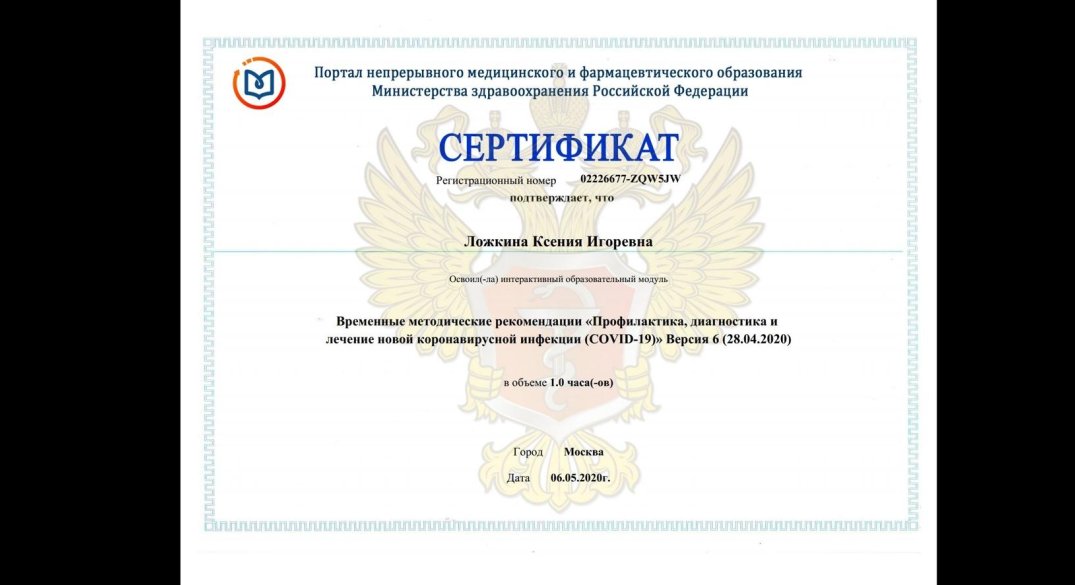 Портал непрерывного медицинского и фармацевтического образования Министерства здравоохранения Российской Федерации

СЕРТИФИКАТ

Регистрационный номер 02226677-ZQW5JW

подтверждает, что

Ложкина Ксения Игоревна

Освоил(-ла) интерактивный образовательный модуль

Временные методические рекомендации «Профилактика, диагностика и лечение новой коронавирусной инфекции (COVID-19)» Версия 6 (28.04.2020)

в объеме 1.0 часа(-ов)

Город Москва

Дата 06.05.2020г.